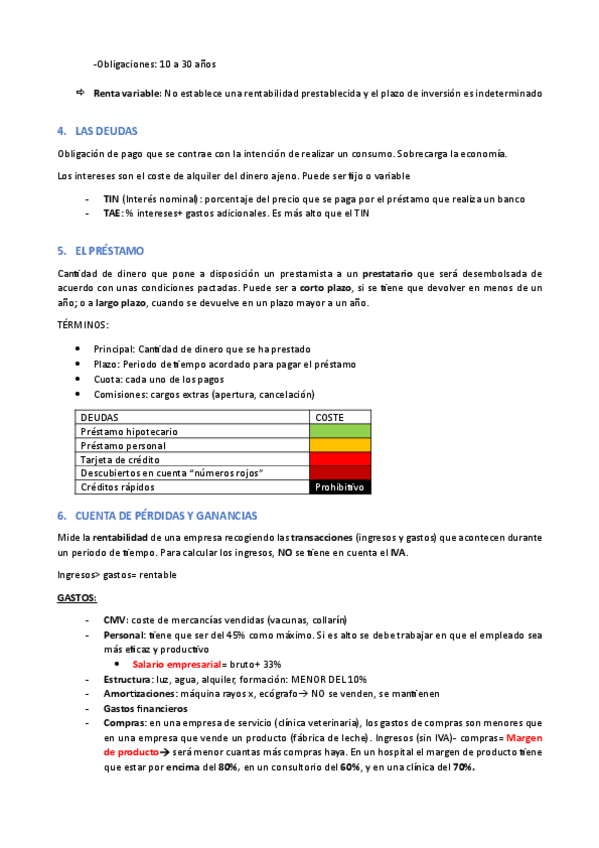 -Obligaciones: 10 a 30 años

⇨ Renta variable: No establece una rentabilidad prestablecida y el plazo de inversión es indeterminado

4. LAS DEUDAS

Obligación de pago que se contrae con la intención de realizar un consumo. Sobrecarga la economía.

Los intereses son el coste de alquiler del dinero ajeno. Puede ser fijo o variable

- TIN (Interés nominal): porcentaje del precio que se paga por el préstamo que realiza un banco
- TAE: % intereses+ gastos adicionales. Es más alto que el TIN

5. EL PRÉSTAMO

Cantidad de dinero que pone a disposición un prestamista a un prestatario que será desembolsada de acuerdo con unas condiciones pactadas. Puede ser a corto plazo, si se tiene que devolver en menos de un año; o a largo plazo, cuando se devuelve en un plazo mayor a un año.

TÉRMINOS:

• Principal: Cantidad de dinero que se ha prestado
• Plazo: Periodo de tiempo acordado para pagar el préstamo
• Cuota: cada uno de los pagos
• Comisiones: cargos extras (apertura, cancelación)

| DEUDAS | COSTE |
|---|---|
| Préstamo hipotecario | |
| Préstamo personal | |
| Tarjeta de crédito | |
| Descubiertos en cuenta "números rojos" | |
| Créditos rápidos | Prohibitivo |

6. CUENTA DE PÉRDIDAS Y GANANCIAS

Mide la rentabilidad de una empresa recogiendo las transacciones (ingresos y gastos) que acontecen durante un periodo de tiempo. Para calcular los ingresos, NO se tiene en cuenta el IVA.

Ingresos> gastos= rentable

GASTOS:

- CMV: coste de mercancías vendidas (vacunas, collarín)
- Personal: tiene que ser del 45% como máximo. Si es alto se debe trabajar en que el empleado sea más eficaz y productivo
  • Salario empresarial= bruto+ 33%
- Estructura: luz, agua, alquiler, formación: MENOR DEL 10%
- Amortizaciones: máquina rayos x, ecógrafo→ NO se venden, se mantienen
- Gastos financieros
- Compras: en una empresa de servicio (clínica veterinaria), los gastos de compras son menores que en una empresa que vende un producto (fábrica de leche). Ingresos (sin IVA)- compras= Margen de producto→ será menor cuantas más compras haya. En un hospital el margen de producto tiene que estar por encima del 80%, en un consultorio del 60%, y en una clínica del 70%.